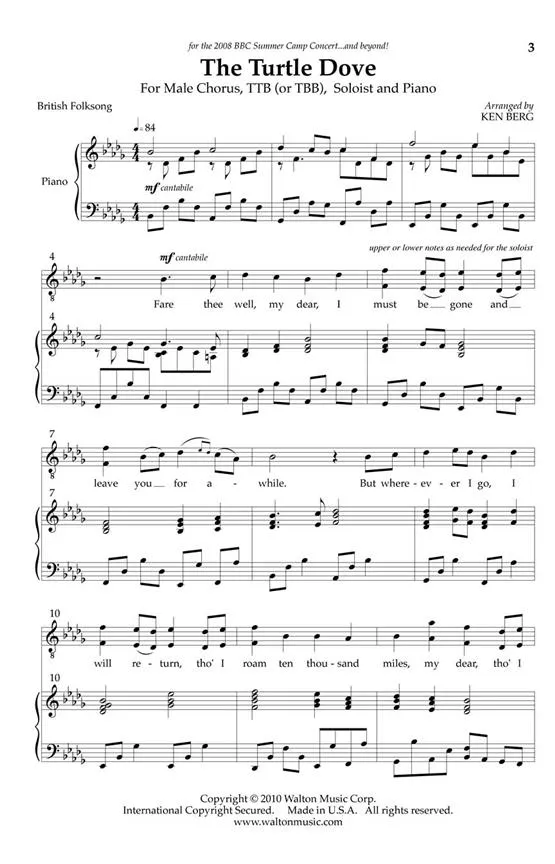 for the 2008 BBC Summer Camp Concert...and beyond!

3

The Turtle Dove

For Male Chorus, TTB (or TBB), Soloist and Piano

British Folksong

Arranged by
KEN BERG

♩= 84

Piano

mf cantabile

4

mf cantabile

upper or lower notes as needed for the soloist

Fare thee well, my dear, I must be gone and

4

7

leave you for a - while. But where - ev - er I go, I

7

10

will re - turn, tho' I roam ten thou - sand miles, my dear, tho' I

10

Copyright © 2010 Walton Music Corp.
International Copyright Secured. Made in U.S.A. All rights reserved.
www.waltonmusic.com